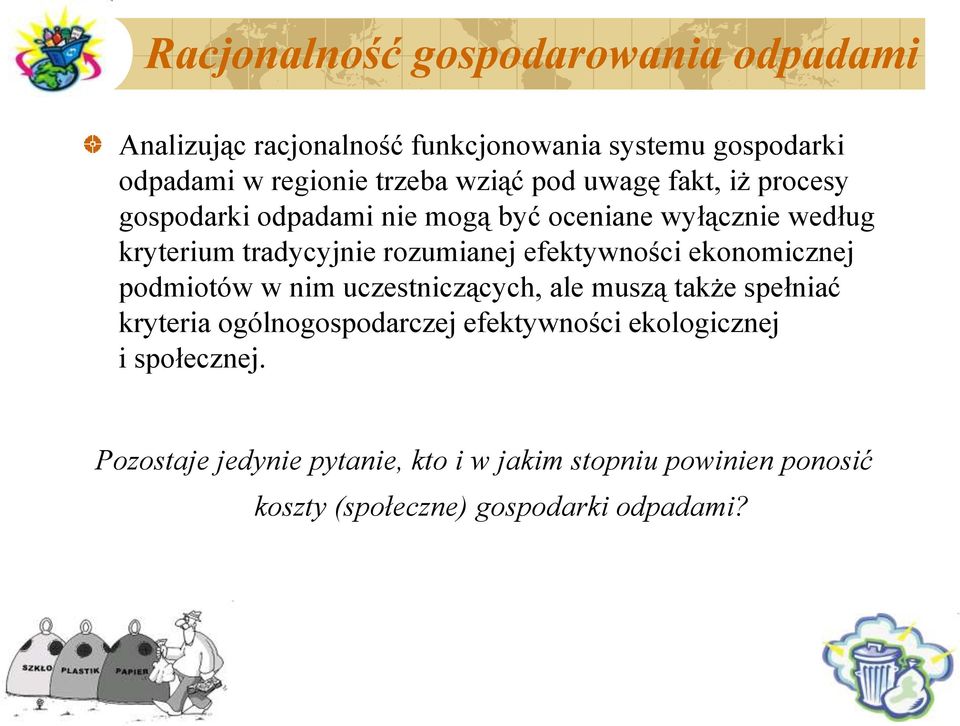 Racjonalność gospodarowania odpadami

Analizując racjonalność funkcjonowania systemu gospodarki odpadami w regionie trzeba wziąć pod uwagę fakt, iż procesy gospodarki odpadami nie mogą być oceniane wyłącznie według kryterium tradycyjnie rozumianej efektywności ekonomicznej podmiotów w nim uczestniczących, ale muszą także spełniać kryteria ogólnogospodarczej efektywności ekologicznej i społecznej.

Pozostaje jedynie pytanie, kto i w jakim stopniu powinien ponosić koszty (społeczne) gospodarki odpadami?

SZKŁO PLASTIK PAPIER